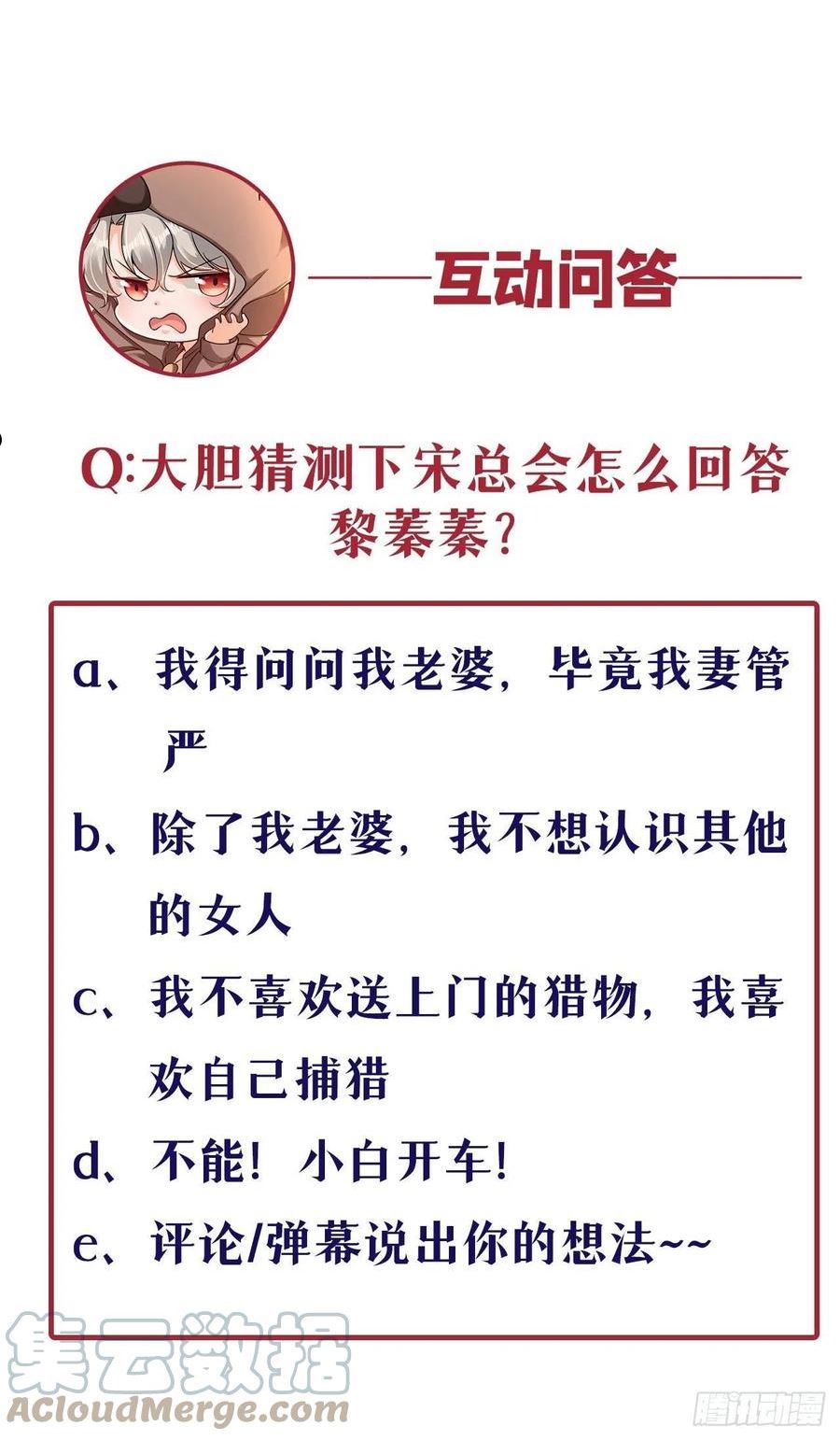 互动问答

Q:大胆猜测下宋总会怎么回答黎蓁蓁?

a、我得问问我老婆，毕竟我妻管严

b、除了我老婆，我不想认识其他的女人

c、我不喜欢送上门的猎物，我喜欢自己捕猎

d、不能！小白开车!

e、评论/弹幕说出你的想法~~

集云数据
ACloudMerge.com

腾讯动漫